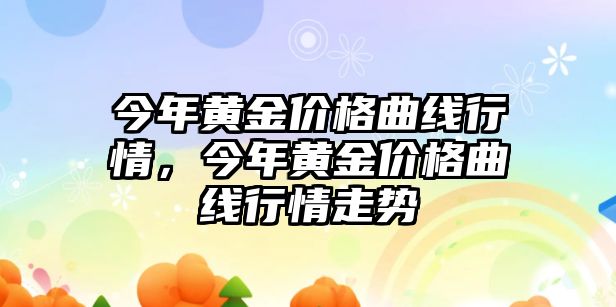 今年黄金价格曲线行情，今年黄金价格曲线行情走势